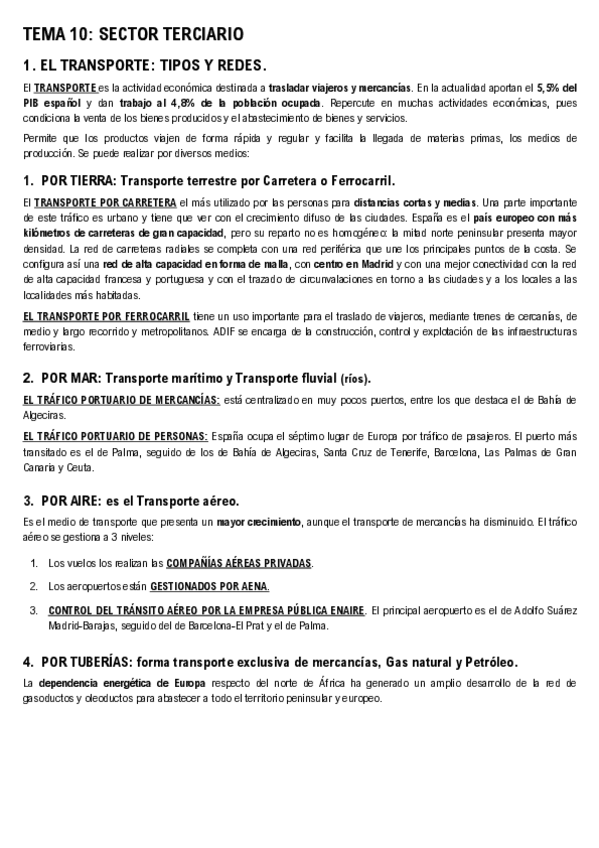 TEMA 10: SECTOR TERCIARIO

1. EL TRANSPORTE: TIPOS Y REDES.

El TRANSPORTE es la actividad económica destinada a trasladar viajeros y mercancías. En la actualidad aportan el 5,5% del PIB español y dan trabajo al 4,8% de la población ocupada. Repercute en muchas actividades económicas, pues condiciona la venta de los bienes producidos y el abastecimiento de bienes y servicios.

Permite que los productos viajen de forma rápida y regular y facilita la llegada de materias primas, los medios de producción. Se puede realizar por diversos medios:

1. POR TIERRA: Transporte terrestre por Carretera o Ferrocarril.

El TRANSPORTE POR CARRETERA el más utilizado por las personas para distancias cortas y medias. Una parte importante de este tráfico es urbano y tiene que ver con el crecimiento difuso de las ciudades. España es el país europeo con más kilómetros de carreteras de gran capacidad, pero su reparto no es homogéneo: la mitad norte peninsular presenta mayor densidad. La red de carreteras radiales se completa con una red periférica que une los principales puntos de la costa. Se configura así una red de alta capacidad en forma de malla, con centro en Madrid y con una mejor conectividad con la red de alta capacidad francesa y portuguesa y con el trazado de circunvalaciones en torno a las ciudades y a los locales a las localidades más habitadas.

EL TRANSPORTE POR FERROCARRIL tiene un uso importante para el traslado de viajeros, mediante trenes de cercanías, de medio y largo recorrido y metropolitanos. ADIF se encarga de la construcción, control y explotación de las infraestructuras ferroviarias.

2. POR MAR: Transporte marítimo y Transporte fluvial (ríos).

EL TRÁFICO PORTUARIO DE MERCANCÍAS: está centralizado en muy pocos puertos, entre los que destaca el de Bahía de Algeciras.

EL TRÁFICO PORTUARIO DE PERSONAS: España ocupa el séptimo lugar de Europa por tráfico de pasajeros. El puerto más transitado es el de Palma, seguido de los de Bahía de Algeciras, Santa Cruz de Tenerife, Barcelona, Las Palmas de Gran Canaria y Ceuta.

3. POR AIRE: es el Transporte aéreo.

Es el medio de transporte que presenta un mayor crecimiento, aunque el transporte de mercancías ha disminuido. El tráfico aéreo se gestiona a 3 niveles:

1. Los vuelos los realizan las COMPAÑÍAS AÉREAS PRIVADAS.

2. Los aeropuertos están GESTIONADOS POR AENA.

3. CONTROL DEL TRÁNSITO AÉREO POR LA EMPRESA PÚBLICA ENAIRE. El principal aeropuerto es el de Adolfo Suárez Madrid-Barajas, seguido del de Barcelona-El Prat y el de Palma.

4. POR TUBERÍAS: forma transporte exclusiva de mercancías, Gas natural y Petróleo.

La dependencia energética de Europa respecto del norte de África ha generado un amplio desarrollo de la red de gasoductos y oleoductos para abastecer a todo el territorio peninsular y europeo.